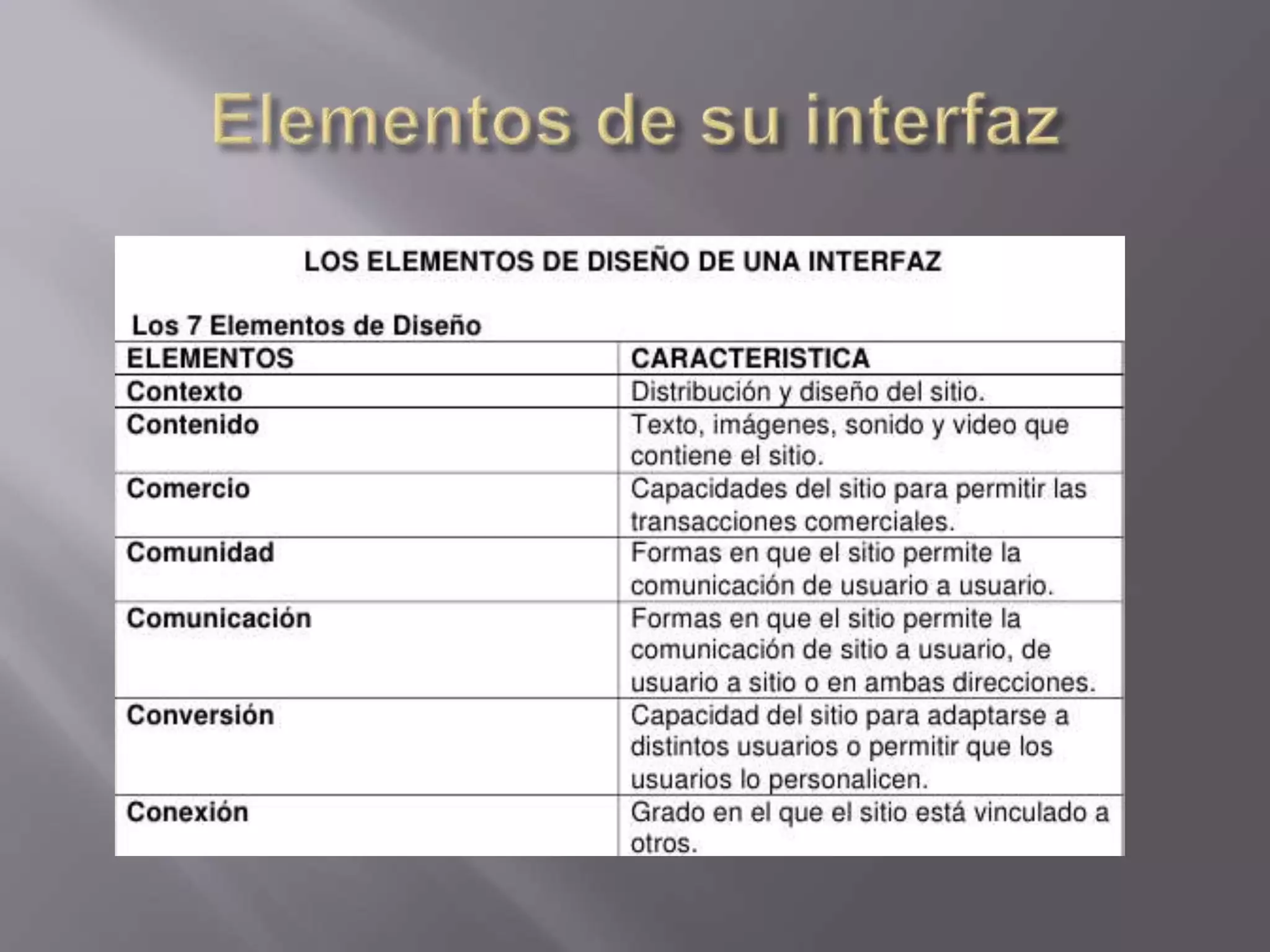 Elementos de su interfaz

LOS ELEMENTOS DE DISEÑO DE UNA INTERFAZ

Los 7 Elementos de Diseño

| ELEMENTOS | CARACTERISTICA |
|---|---|
| Contexto | Distribución y diseño del sitio. |
| Contenido | Texto, imágenes, sonido y video que contiene el sitio. |
| Comercio | Capacidades del sitio para permitir las transacciones comerciales. |
| Comunidad | Formas en que el sitio permite la comunicación de usuario a usuario. |
| Comunicación | Formas en que el sitio permite la comunicación de sitio a usuario, de usuario a sitio o en ambas direcciones. |
| Conversión | Capacidad del sitio para adaptarse a distintos usuarios o permitir que los usuarios lo personalicen. |
| Conexión | Grado en el que el sitio está vinculado a otros. |